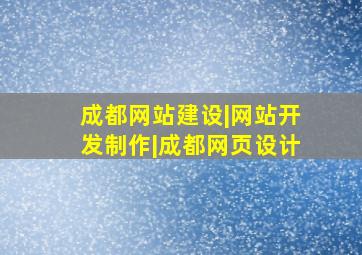 成都网站建设|网站开发制作|成都网页设计